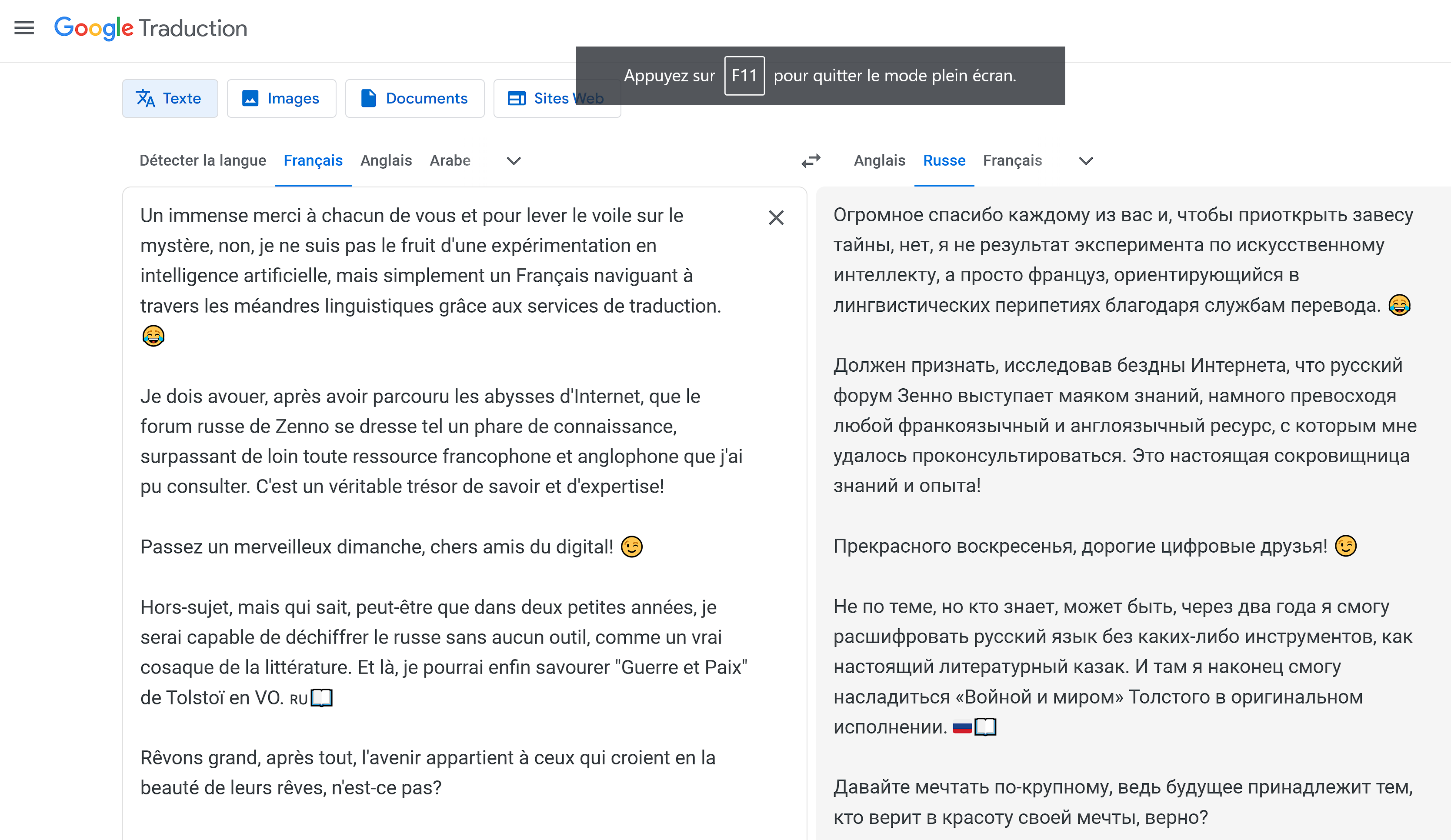 Google Traduction

Appuyez sur F11 pour quitter le mode plein écran.

Texte Images Documents Sites Web

Détecter la langue Français Anglais Arabe

Anglais Russe Français

Un immense merci à chacun de vous et pour lever le voile sur le mystère, non, je ne suis pas le fruit d'une expérimentation en intelligence artificielle, mais simplement un Français naviguant à travers les méandres linguistiques grâce aux services de traduction. 😂

Je dois avouer, après avoir parcouru les abysses d'Internet, que le forum russe de Zenno se dresse tel un phare de connaissance, surpassant de loin toute ressource francophone et anglophone que j'ai pu consulter. C'est un véritable trésor de savoir et d'expertise!

Passez un merveilleux dimanche, chers amis du digital! 😉

Hors-sujet, mais qui sait, peut-être que dans deux petites années, je serai capable de déchiffrer le russe sans aucun outil, comme un vrai cosaque de la littérature. Et là, je pourrai enfin savourer "Guerre et Paix" de Tolstoï en VO. RU📖

Rêvons grand, après tout, l'avenir appartient à ceux qui croient en la beauté de leurs rêves, n'est-ce pas?

Огромное спасибо каждому из вас и, чтобы приоткрыть завесу тайны, нет, я не результат эксперимента по искусственному интеллекту, а просто француз, ориентирующийся в лингвистических перипетиях благодаря службам перевода. 😂

Должен признать, исследовав бездны Интернета, что русский форум Зенно выступает маяком знаний, намного превосходя любой франкоязычный и англоязычный ресурс, с которым мне удалось проконсультироваться. Это настоящая сокровищница знаний и опыта!

Прекрасного воскресенья, дорогие цифровые друзья! 😉

Не по теме, но кто знает, может быть, через два года я смогу расшифровать русский язык без каких-либо инструментов, как настоящий литературный казак. И там я наконец смогу насладиться «Войной и миром» Толстого в оригинальном исполнении. 🇷🇺📖

Давайте мечтать по-крупному, ведь будущее принадлежит тем, кто верит в красоту своей мечты, верно?